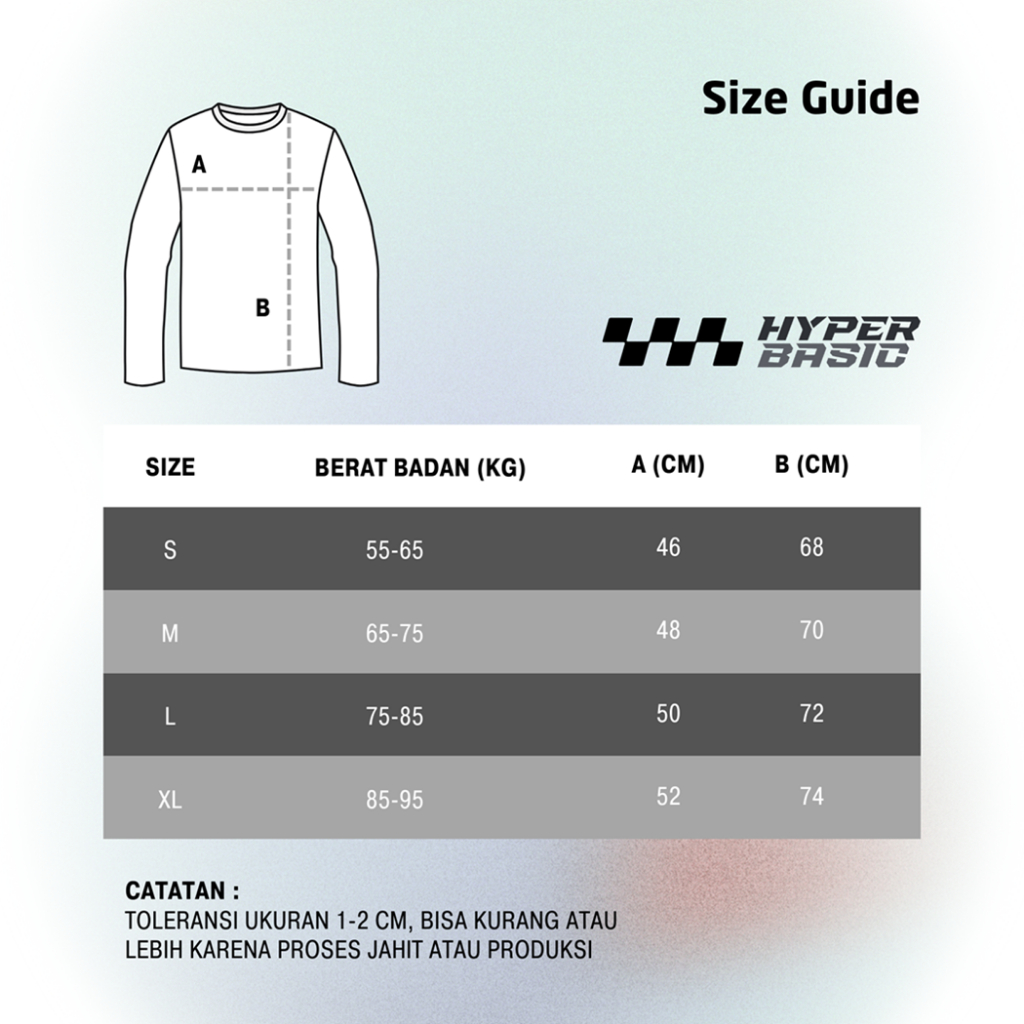 Size Guide

A

B

HYPER BASIC

| SIZE | BERAT BADAN (KG) | A (CM) | B (CM) |
|---|---|---|---|
| S | 55-65 | 46 | 68 |
| M | 65-75 | 48 | 70 |
| L | 75-85 | 50 | 72 |
| XL | 85-95 | 52 | 74 |

CATATAN :
TOLERANSI UKURAN 1-2 CM, BISA KURANG ATAU LEBIH KARENA PROSES JAHIT ATAU PRODUKSI